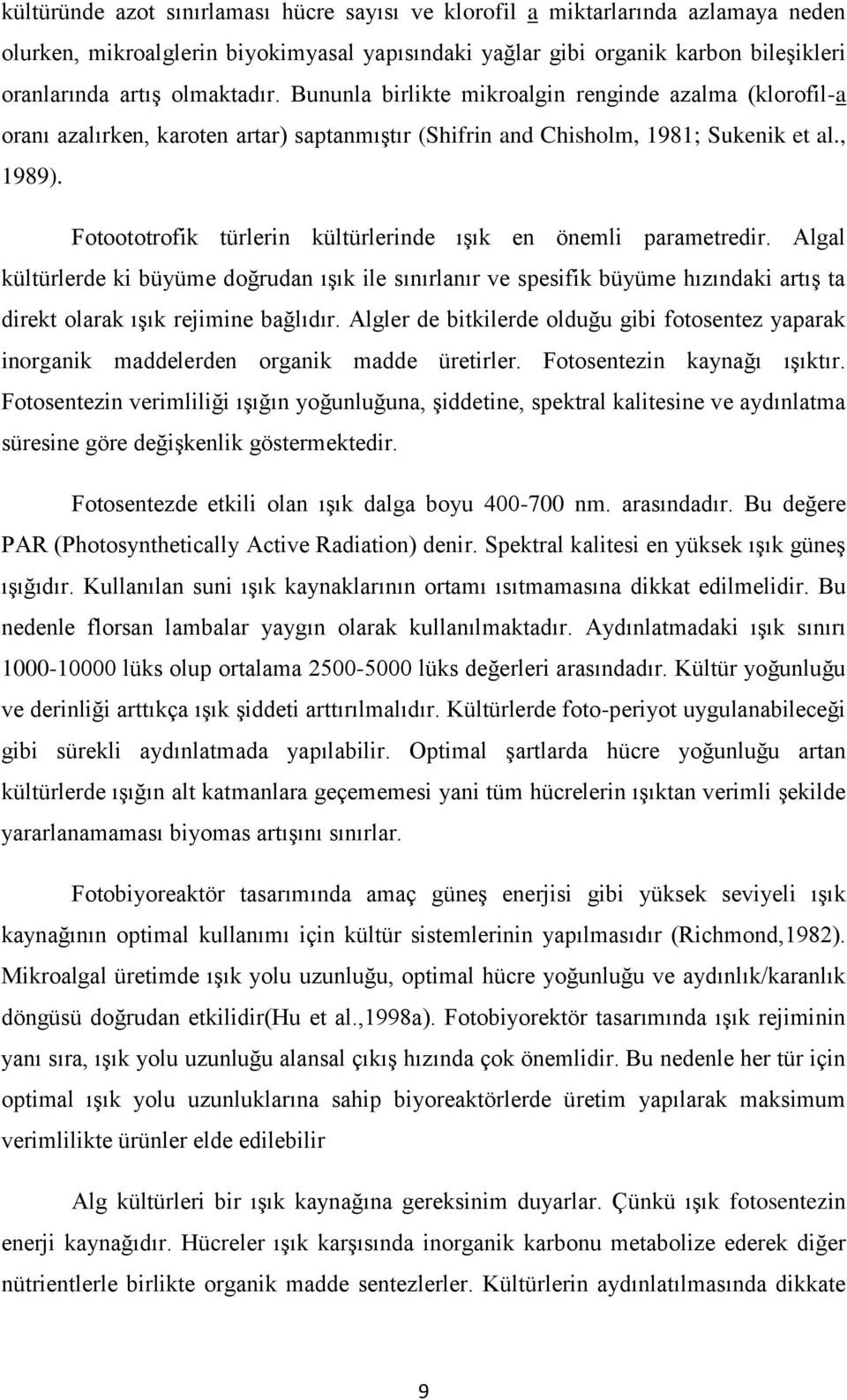 kültüründe azot sınırlaması hücre sayısı ve klorofil a miktarlarında azlamaya neden olurken, mikroalglerin biyokimyasal yapısındaki yağlar gibi organik karbon bileşikleri oranlarında artış olmaktadır. Bununla birlikte mikroalgin renginde azalma (klorofil-a oranı azalırken, karoten artar) saptanmıştır (Shifrin and Chisholm, 1981; Sukenik et al., 1989).

Fotoototrofik türlerin kültürlerinde ışık en önemli parametredir. Algal kültürlerde ki büyüme doğrudan ışık ile sınırlanır ve spesifik büyüme hızındaki artış ta direkt olarak ışık rejimine bağlıdır. Algler de bitkilerde olduğu gibi fotosentez yaparak inorganik maddelerden organik madde üretirler. Fotosentezin kaynağı ışıktır. Fotosentezin verimliliği ışığın yoğunluğuna, şiddetine, spektral kalitesine ve aydınlatma süresine göre değişkenlik göstermektedir.

Fotosentezde etkili olan ışık dalga boyu 400-700 nm. arasındadır. Bu değere PAR (Photosynthetically Active Radiation) denir. Spektral kalitesi en yüksek ışık güneş ışığıdır. Kullanılan suni ışık kaynaklarının ortamı ısıtmamasına dikkat edilmelidir. Bu nedenle florsan lambalar yaygın olarak kullanılmaktadır. Aydınlatmadaki ışık sınırı 1000-10000 lüks olup ortalama 2500-5000 lüks değerleri arasındadır. Kültür yoğunluğu ve derinliği arttıkça ışık şiddeti arttırılmalıdır. Kültürlerde foto-periyot uygulanabileceği gibi sürekli aydınlatmada yapılabilir. Optimal şartlarda hücre yoğunluğu artan kültürlerde ışığın alt katmanlara geçememesi yani tüm hücrelerin ışıktan verimli şekilde yararlanamaması biyomas artışını sınırlar.

Fotobiyoreaktör tasarımında amaç güneş enerjisi gibi yüksek seviyeli ışık kaynağının optimal kullanımı için kültür sistemlerinin yapılmasıdır (Richmond,1982). Mikroalgal üretimde ışık yolu uzunluğu, optimal hücre yoğunluğu ve aydınlık/karanlık döngüsü doğrudan etkilidir(Hu et al.,1998a). Fotobiyorektör tasarımında ışık rejiminin yanı sıra, ışık yolu uzunluğu alansal çıkış hızında çok önemlidir. Bu nedenle her tür için optimal ışık yolu uzunluklarına sahip biyoreaktörlerde üretim yapılarak maksimum verimlilikte ürünler elde edilebilir

Alg kültürleri bir ışık kaynağına gereksinim duyarlar. Çünkü ışık fotosentezin enerji kaynağıdır. Hücreler ışık karşısında inorganik karbonu metabolize ederek diğer nütrientlerle birlikte organik madde sentezlerler. Kültürlerin aydınlatılmasında dikkate

9